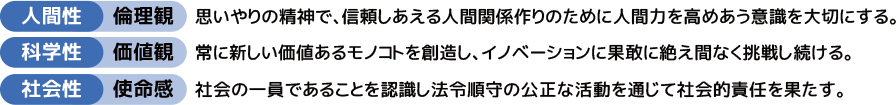 人間性 倫理観 思いやりの精神で、信頼しあえる人間関係作りのために人間力を高めあう意識を大切にする。

科学性 価値観 常に新しい価値あるモノコトを創造し、イノベーションに果敢に絶え間なく挑戦し続ける。

社会性 使命感 社会の一員であることを認識し法令順守の公正な活動を通じて社会的責任を果たす。